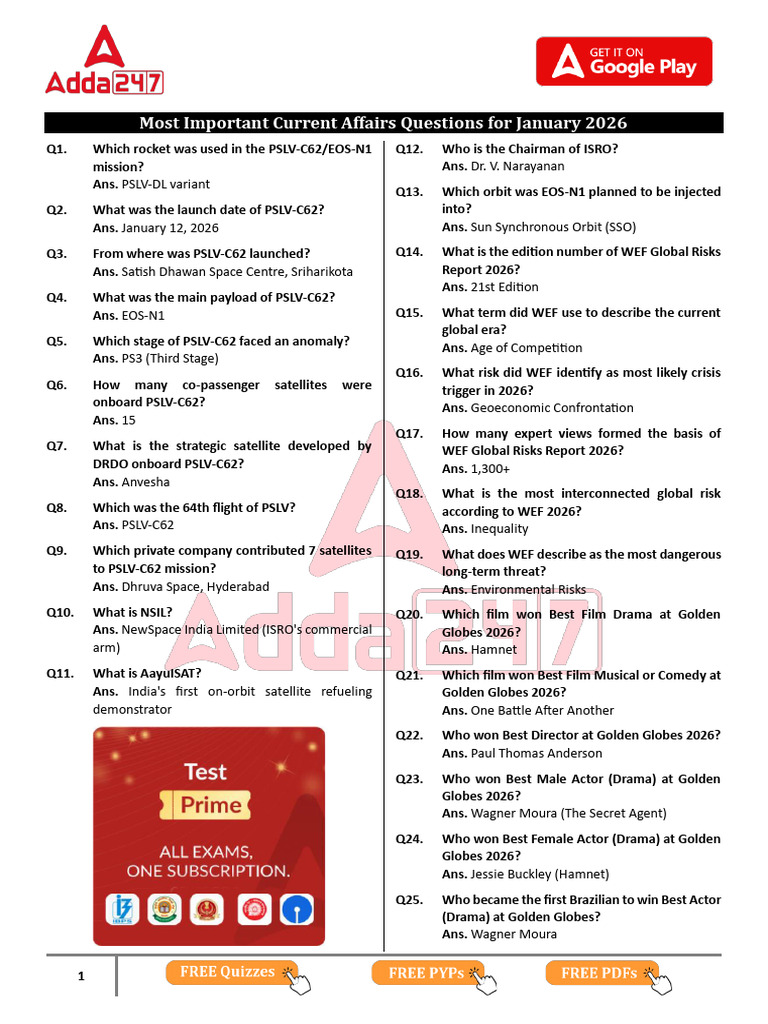 Adda247

GET IT ON Google Play

Most Important Current Affairs Questions for January 2026

Q1. Which rocket was used in the PSLV-C62/EOS-N1 mission?
Ans. PSLV-DL variant

Q2. What was the launch date of PSLV-C62?
Ans. January 12, 2026

Q3. From where was PSLV-C62 launched?
Ans. Satish Dhawan Space Centre, Sriharikota

Q4. What was the main payload of PSLV-C62?
Ans. EOS-N1

Q5. Which stage of PSLV-C62 faced an anomaly?
Ans. PS3 (Third Stage)

Q6. How many co-passenger satellites were onboard PSLV-C62?
Ans. 15

Q7. What is the strategic satellite developed by DRDO onboard PSLV-C62?
Ans. Anvesha

Q8. Which was the 64th flight of PSLV?
Ans. PSLV-C62

Q9. Which private company contributed 7 satellites to PSLV-C62 mission?
Ans. Dhruva Space, Hyderabad

Q10. What is NSIL?
Ans. NewSpace India Limited (ISRO's commercial arm)

Q11. What is AayulSAT?
Ans. India's first on-orbit satellite refueling demonstrator

Test Prime
ALL EXAMS, ONE SUBSCRIPTION.

Q12. Who is the Chairman of ISRO?
Ans. Dr. V. Narayanan

Q13. Which orbit was EOS-N1 planned to be injected into?
Ans. Sun Synchronous Orbit (SSO)

Q14. What is the edition number of WEF Global Risks Report 2026?
Ans. 21st Edition

Q15. What term did WEF use to describe the current global era?
Ans. Age of Competition

Q16. What risk did WEF identify as most likely crisis trigger in 2026?
Ans. Geoeconomic Confrontation

Q17. How many expert views formed the basis of WEF Global Risks Report 2026?
Ans. 1,300+

Q18. What is the most interconnected global risk according to WEF 2026?
Ans. Inequality

Q19. What does WEF describe as the most dangerous long-term threat?
Ans. Environmental Risks

Q20. Which film won Best Film Drama at Golden Globes 2026?
Ans. Hamnet

Q21. Which film won Best Film Musical or Comedy at Golden Globes 2026?
Ans. One Battle After Another

Q22. Who won Best Director at Golden Globes 2026?
Ans. Paul Thomas Anderson

Q23. Who won Best Male Actor (Drama) at Golden Globes 2026?
Ans. Wagner Moura (The Secret Agent)

Q24. Who won Best Female Actor (Drama) at Golden Globes 2026?
Ans. Jessie Buckley (Hamnet)

Q25. Who became the first Brazilian to win Best Actor (Drama) at Golden Globes?
Ans. Wagner Moura

1 FREE Quizzes FREE PYPs FREE PDFs